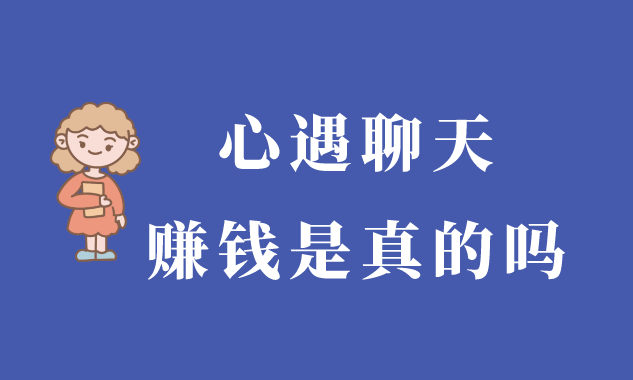 心遇聊天
赚钱是真的吗